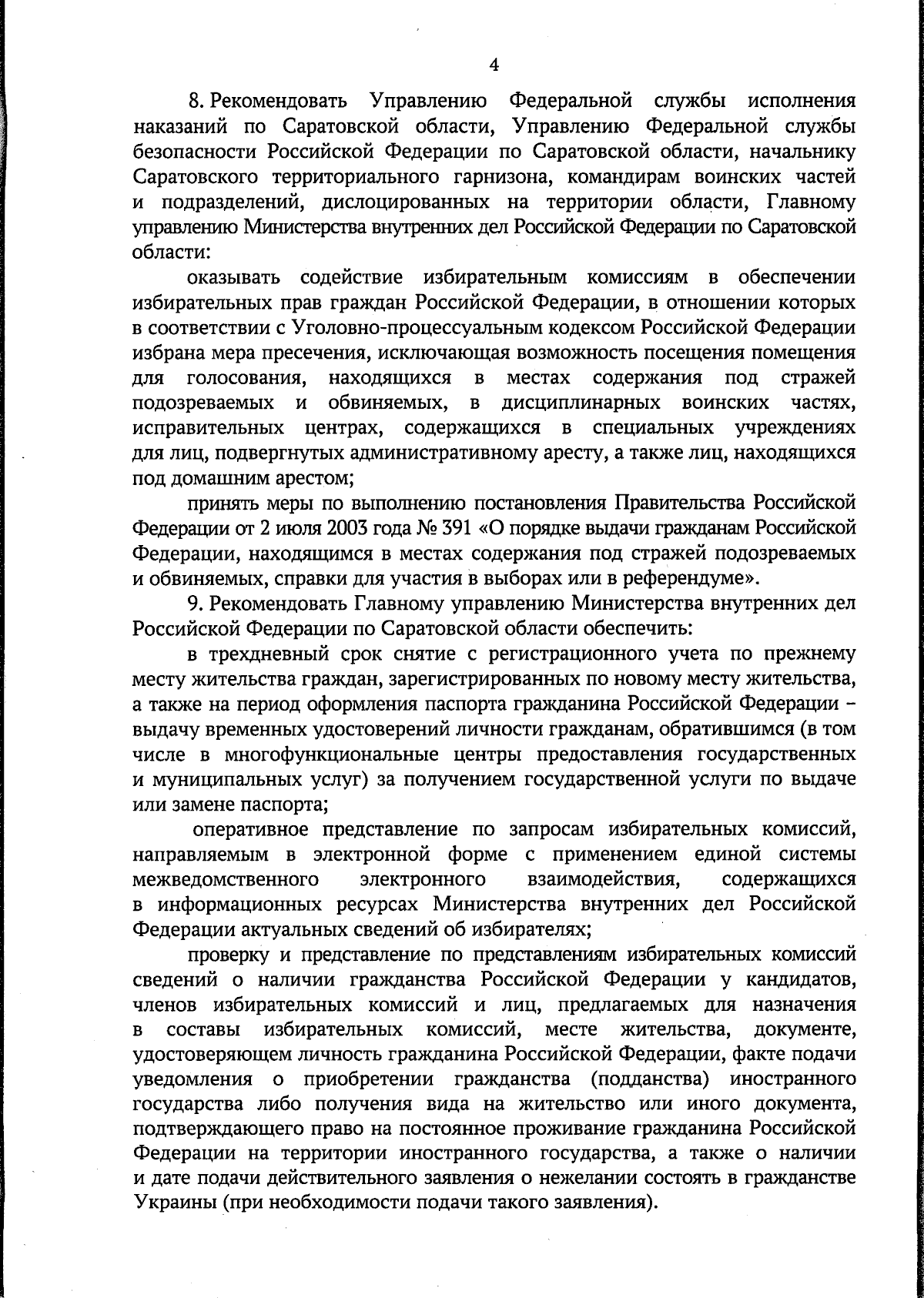 4

8. Рекомендовать Управлению Федеральной службы исполнения наказаний по Саратовской области, Управлению Федеральной службы безопасности Российской Федерации по Саратовской области, начальнику Саратовского территориального гарнизона, командирам воинских частей и подразделений, дислоцированных на территории области, Главному управлению Министерства внутренних дел Российской Федерации по Саратовской области:

оказывать содействие избирательным комиссиям в обеспечении избирательных прав граждан Российской Федерации, в отношении которых в соответствии с Уголовно-процессуальным кодексом Российской Федерации избрана мера пресечения, исключающая возможность посещения помещения для голосования, находящихся в местах содержания под стражей подозреваемых и обвиняемых, в дисциплинарных воинских частях, исправительных центрах, содержащихся в специальных учреждениях для лиц, подвергнутых административному аресту, а также лиц, находящихся под домашним арестом;

принять меры по выполнению постановления Правительства Российской Федерации от 2 июля 2003 года № 391 «О порядке выдачи гражданам Российской Федерации, находящимся в местах содержания под стражей подозреваемых и обвиняемых, справки для участия в выборах или в референдуме».

9. Рекомендовать Главному управлению Министерства внутренних дел Российской Федерации по Саратовской области обеспечить:

в трехдневный срок снятие с регистрационного учета по прежнему месту жительства граждан, зарегистрированных по новому месту жительства, а также на период оформления паспорта гражданина Российской Федерации – выдачу временных удостоверений личности гражданам, обратившимся (в том числе в многофункциональные центры предоставления государственных и муниципальных услуг) за получением государственной услуги по выдаче или замене паспорта;

оперативное представление по запросам избирательных комиссий, направляемым в электронной форме с применением единой системы межведомственного электронного взаимодействия, содержащихся в информационных ресурсах Министерства внутренних дел Российской Федерации актуальных сведений об избирателях;

проверку и представление по представлениям избирательных комиссий сведений о наличии гражданства Российской Федерации у кандидатов, членов избирательных комиссий и лиц, предлагаемых для назначения в составы избирательных комиссий, месте жительства, документе, удостоверяющем личность гражданина Российской Федерации, факте подачи уведомления о приобретении гражданства (подданства) иностранного государства либо получения вида на жительство или иного документа, подтверждающего право на постоянное проживание гражданина Российской Федерации на территории иностранного государства, а также о наличии и дате подачи действительного заявления о нежелании состоять в гражданстве Украины (при необходимости подачи такого заявления).